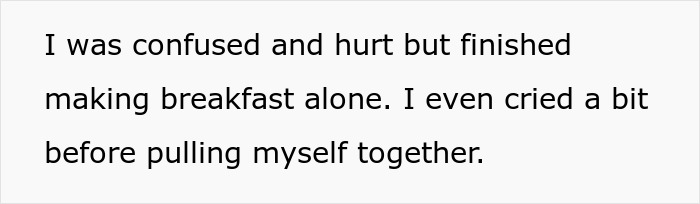 I was confused and hurt but finished making breakfast alone. I even cried a bit before pulling myself together.